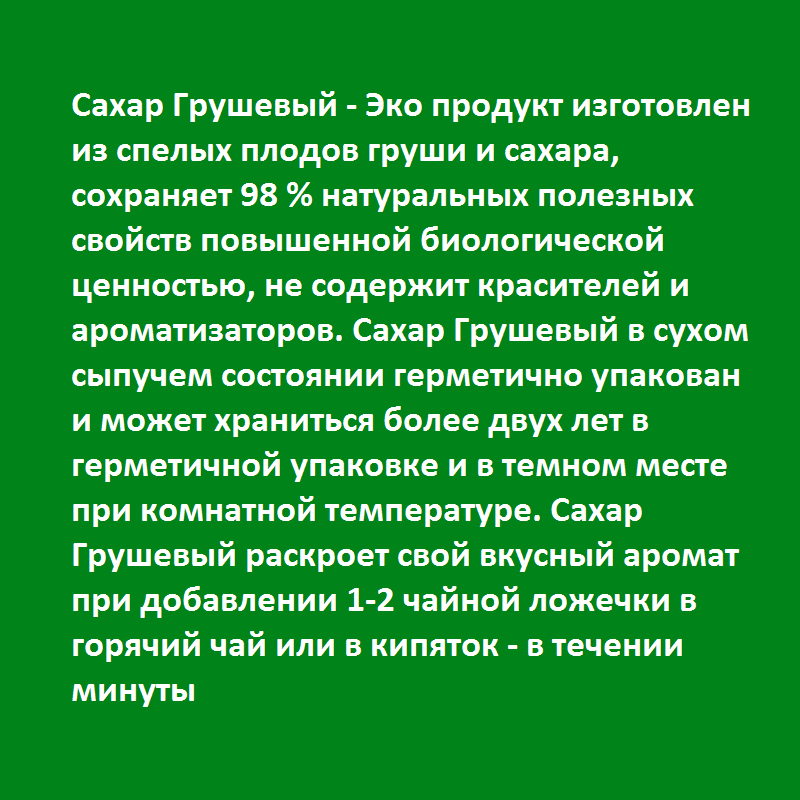 Сахар Грушевый - Эко продукт изготовлен из спелых плодов груши и сахара, сохраняет 98 % натуральных полезных свойств повышенной биологической ценностью, не содержит красителей и ароматизаторов. Сахар Грушевый в сухом сыпучем состоянии герметично упакован и может храниться более двух лет в герметичной упаковке и в темном месте при комнатной температуре. Сахар Грушевый раскроет свой вкусный аромат при добавлении 1-2 чайной ложечки в горячий чай или в кипяток - в течении минуты